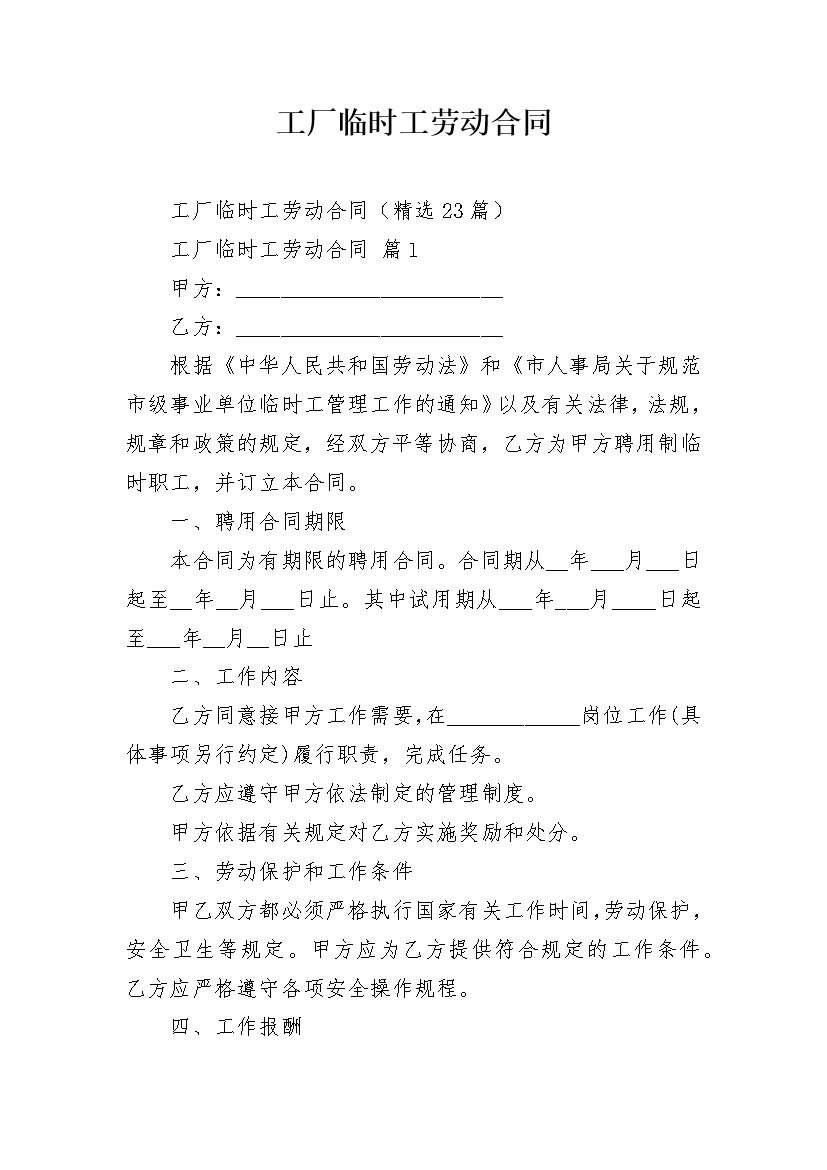 工厂临时工劳动合同

工厂临时工劳动合同（精选23篇）

工厂临时工劳动合同 篇1

甲方：________________________

乙方：________________________

根据《中华人民共和国劳动法》和《市人事局关于规范市级事业单位临时工管理工作的通知》以及有关法律，法规，规章和政策的规定，经双方平等协商，乙方为甲方聘用制临时职工，并订立本合同。

一、聘用合同期限

本合同为有期限的聘用合同。合同期从__年___月___日起至__年__月___日止。其中试用期从___年___月____日起至___年__月__日止

二、工作内容

乙方同意接甲方工作需要，在____________岗位工作(具体事项另行约定)履行职责，完成任务。

乙方应遵守甲方依法制定的管理制度。

甲方依据有关规定对乙方实施奖励和处分。

三、劳动保护和工作条件

甲乙双方都必须严格执行国家有关工作时间，劳动保护，安全卫生等规定。甲方应为乙方提供符合规定的工作条件。乙方应严格遵守各项安全操作规程。

四、工作报酬